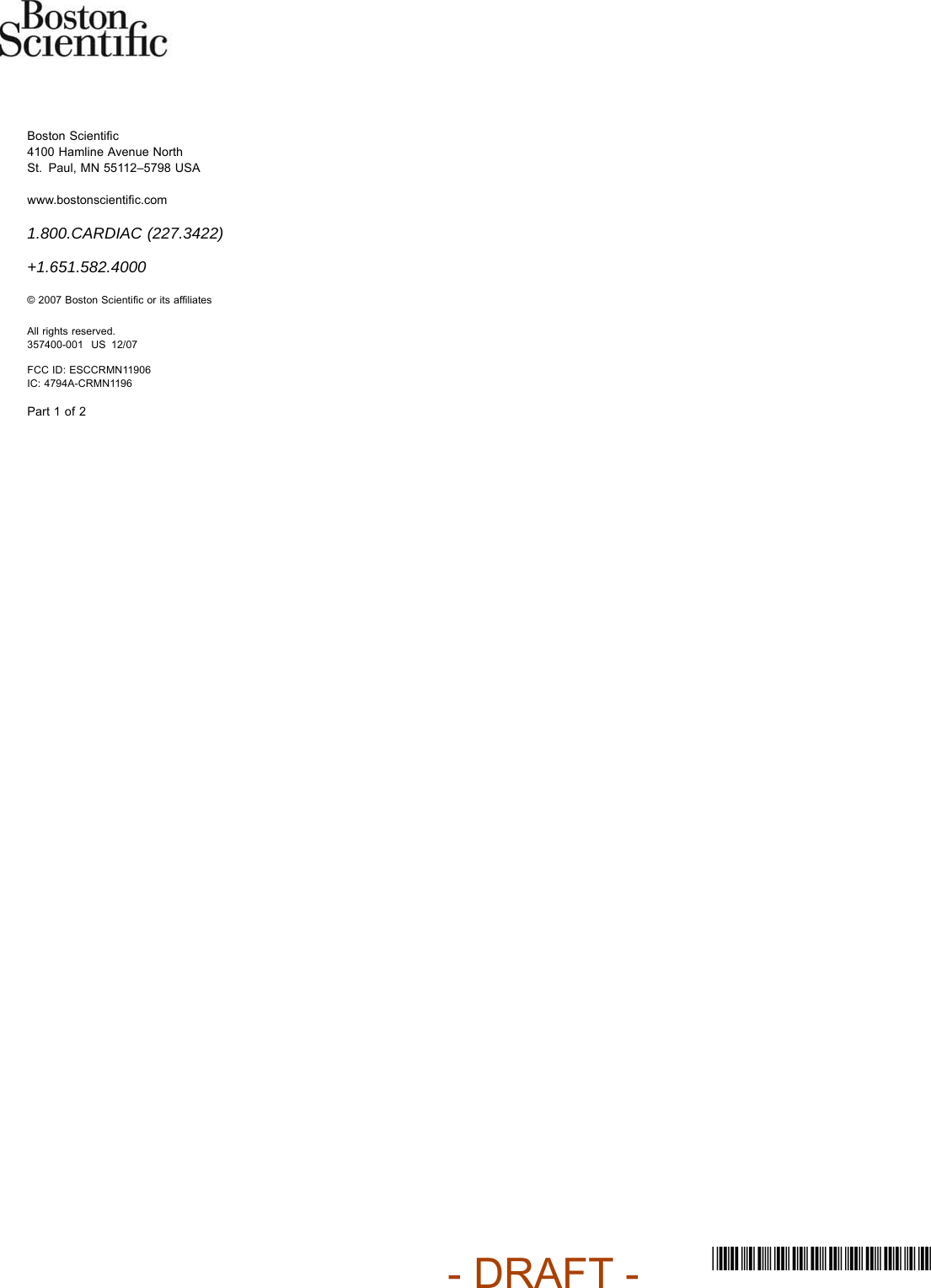 Boston Scientific

Boston Scientific
4100 Hamline Avenue North
St. Paul, MN 55112–5798 USA

www.bostonscientific.com

1.800.CARDIAC (227.3422)

+1.651.582.4000

© 2007 Boston Scientific or its affiliates

All rights reserved.
357400-001 US 12/07

FCC ID: ESCCRMN11906
IC: 4794A-CRMN1196

Part 1 of 2

- DRAFT -